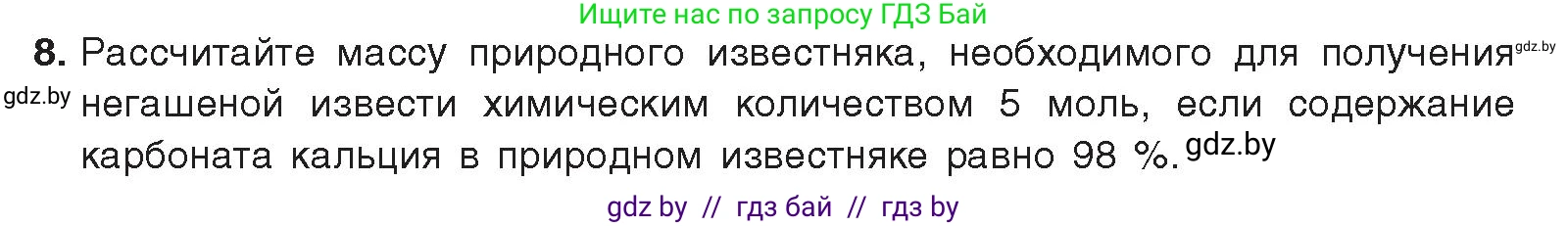 Ищите нас по запросу ГДЗ Бай

8. Рассчитайте массу природного известняка, необходимого для получения gdz.by gdz.by негашеной извести химическим количеством 5 моль, если содержание карбоната кальция в природном известняке равно 98 %. gdz.by

gdz by // гдз бай // гдз by